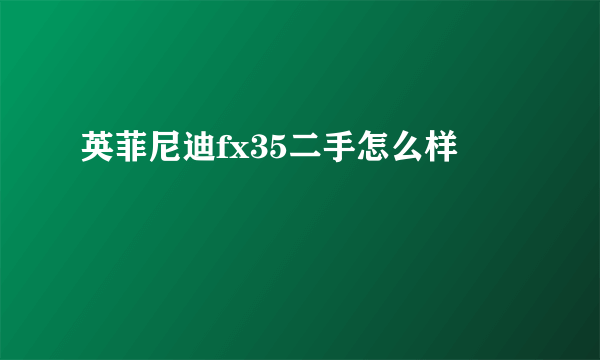 英菲尼迪fx35二手怎么样